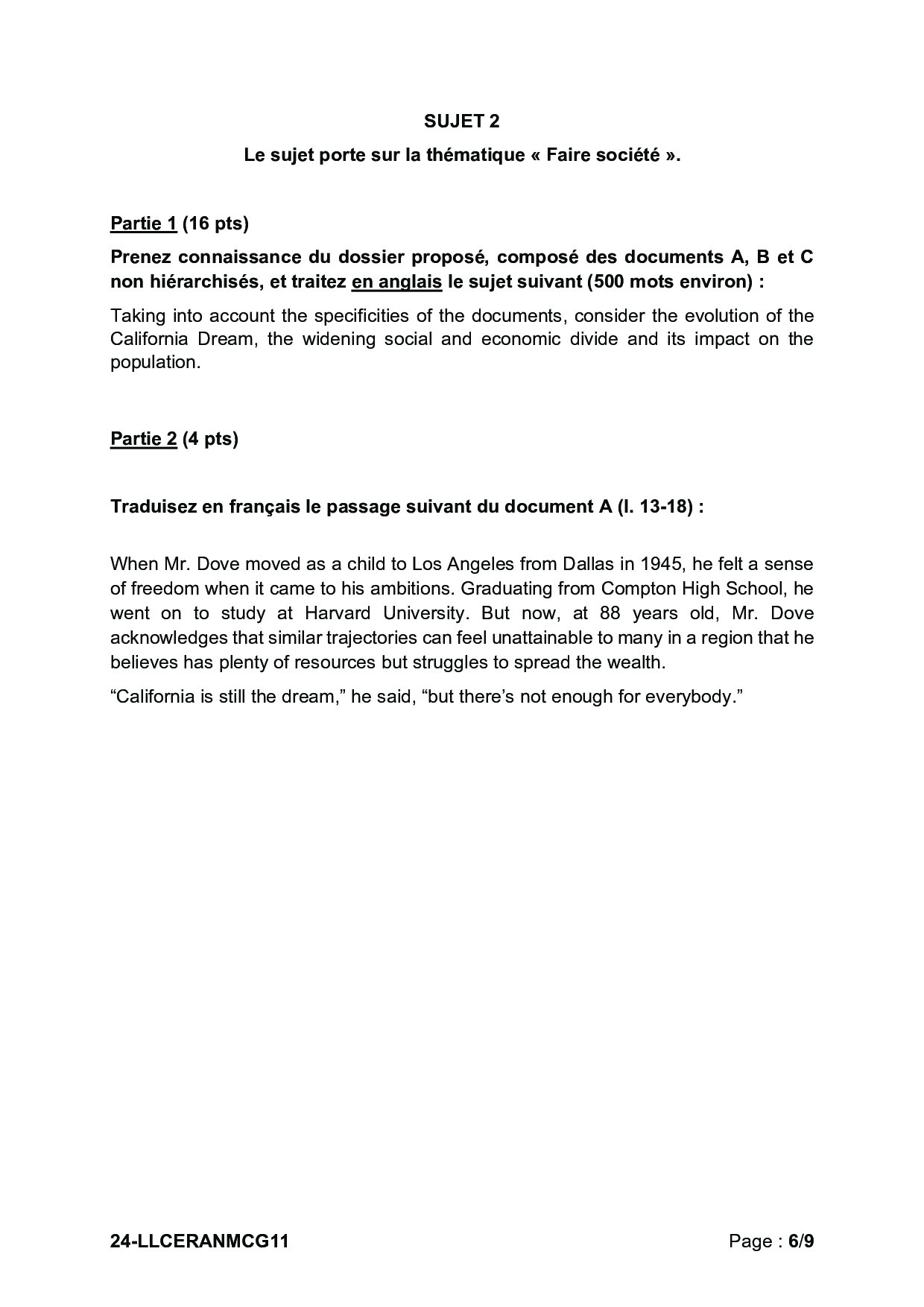 SUJET 2

Le sujet porte sur la thématique « Faire société ».

Partie 1 (16 pts)

Prenez connaissance du dossier proposé, composé des documents A, B et C non hiérarchisés, et traitez en anglais le sujet suivant (500 mots environ) :

Taking into account the specificities of the documents, consider the evolution of the California Dream, the widening social and economic divide and its impact on the population.

Partie 2 (4 pts)

Traduisez en français le passage suivant du document A (l. 13-18) :

When Mr. Dove moved as a child to Los Angeles from Dallas in 1945, he felt a sense of freedom when it came to his ambitions. Graduating from Compton High School, he went on to study at Harvard University. But now, at 88 years old, Mr. Dove acknowledges that similar trajectories can feel unattainable to many in a region that he believes has plenty of resources but struggles to spread the wealth.

“California is still the dream,” he said, “but there’s not enough for everybody.”

24-LLCERANMCG11

Page : 6/9